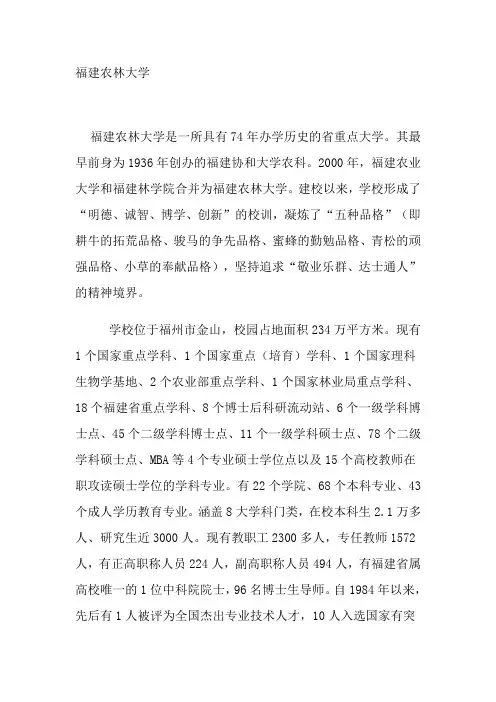 福建农林大学

福建农林大学是一所具有74年办学历史的省重点大学。其最早前身为1936年创办的福建协和大学农科。2000年，福建农业大学和福建林学院合并为福建农林大学。建校以来，学校形成了“明德、诚智、博学、创新”的校训，凝炼了“五种品格”（即耕牛的拓荒品格、骏马的争先品格、蜜蜂的勤勉品格、青松的顽强品格、小草的奉献品格），坚持追求“敬业乐群、达士通人”的精神境界。

学校位于福州市金山，校园占地面积234万平方米。现有1个国家重点学科、1个国家重点（培育）学科、1个国家理科生物学基地、2个农业部重点学科、1个国家林业局重点学科、18个福建省重点学科、8个博士后科研流动站、6个一级学科博士点、45个二级学科博士点、11个一级学科硕士点、78个二级学科硕士点、MBA等4个专业硕士学位点以及15个高校教师在职攻读硕士学位的学科专业。有22个学院、68个本科专业、43个成人学历教育专业。涵盖8大学科门类，在校本科生2.1万多人、研究生近3000人。现有教职工2300多人，专任教师1572人，有正高职称人员224人，副高职称人员494人，有福建省属高校唯一的1位中科院院士，96名博士生导师。自1984年以来，先后有1人被评为全国杰出专业技术人才，10人入选国家有突